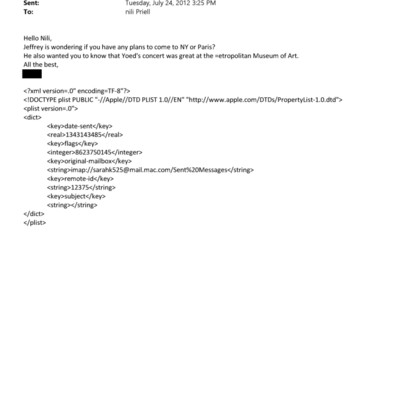 Sent: Tuesday, July 24, 2012 3:25 PM
To: nili Priell

Hello Nili,
Jeffrey is wondering if you have any plans to come to NY or Paris?
He also wanted you to know that Yoed's concert was great at the =etropolitan Museum of Art.
All the best,

<?xml version=.0" encoding=TF-8"?>
<!DOCTYPE plist PUBLIC "-//Apple//DTD PLIST 1.0//EN" "http://www.apple.com/DTDs/PropertyList-1.0.dtd">
<plist version=.0">
<dict>
<key>date-sent</key>
<real>1343143485</real>
<key>flags</key>
<integer>8623750145</integer>
<key>original-mailbox</key>
<string>imap://sarahk525@mail.mac.com/Sent%20Messages</string>
<key>remote-id</key>
<string>12375</string>
<key>subject</key>
<string></string>
</dict>
</plist>